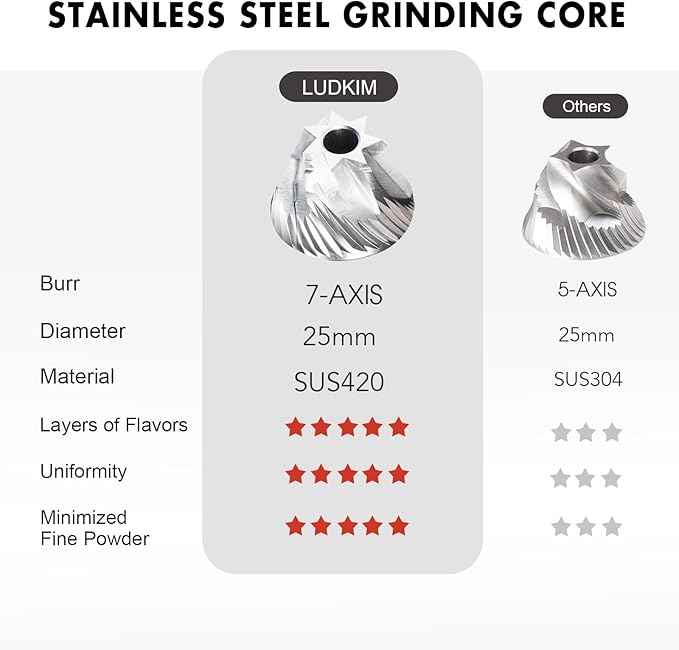 STAINLESS STEEL GRINDING CORE

| | LUDKIM | Others |
|---|---|---|
| Burr | 7-AXIS | 5-AXIS |
| Diameter | 25mm | 25mm |
| Material | SUS420 | SUS304 |
| Layers of Flavors | ★★★★★ | ★★★ |
| Uniformity | ★★★★★ | ★★★ |
| Minimized Fine Powder | ★★★★★ | ★★★ |